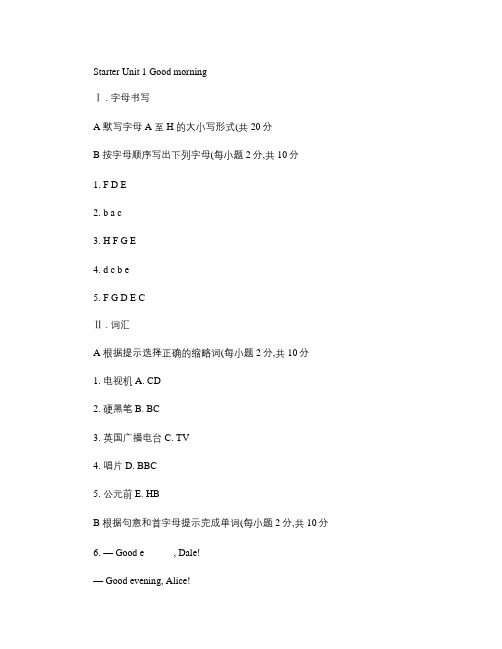 Starter Unit 1 Good morning

Ⅰ. 字母书写

A 默写字母 A 至 H 的大小写形式(共 20 分

B 按字母顺序写出下列字母(每小题 2 分,共 10 分

1. F D E

2. b a c

3. H F G E

4. d c b e

5. F G D E C

Ⅱ. 词汇

A 根据提示选择正确的缩略词(每小题 2 分,共 10 分

1. 电视机 A. CD

2. 硬黑笔 B. BC

3. 英国广播电台 C. TV

4. 唱片 D. BBC

5. 公元前 E. HB

B 根据句意和首字母提示完成单词(每小题 2 分,共 10 分

6. — Good e , Dale!

— Good evening, Alice!